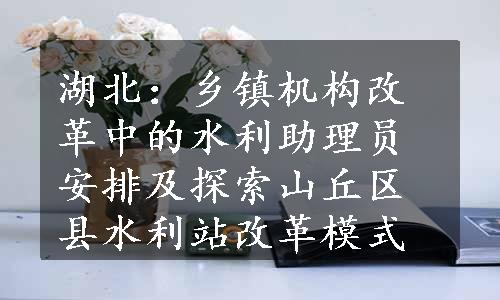 湖北：乡镇机构改革中的水利助理员安排及探索山丘区县水利站改革模式